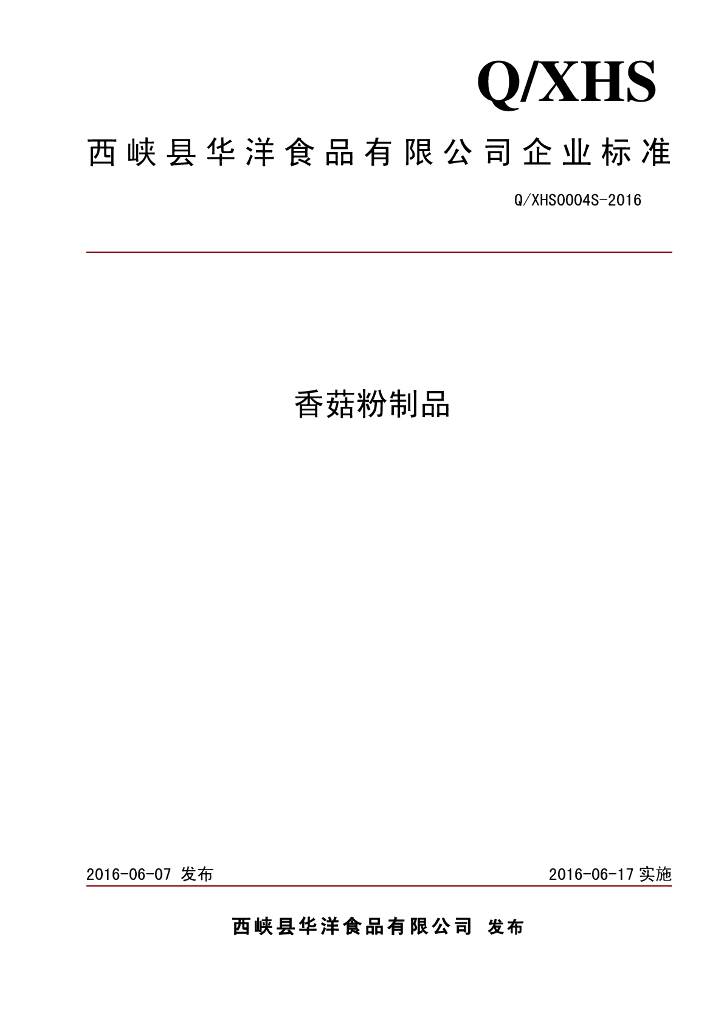 Q/XHS

西峡县华洋食品有限公司企业标准

Q/XHS0004S-2016

香菇粉制品

2016-06-07 发布

2016-06-17 实施

西峡县华洋食品有限公司 发布